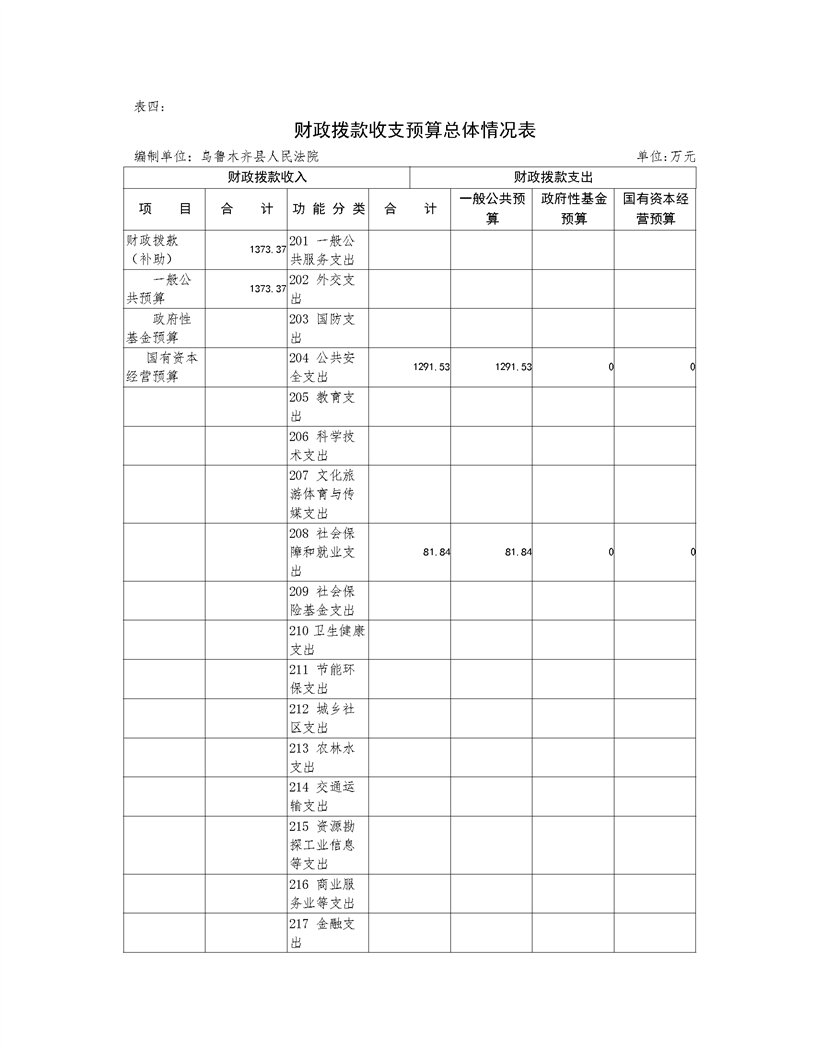 表四：

财政拨款收支预算总体情况表

编制单位：乌鲁木齐县人民法院 单位：万元

| 财政拨款收入 | | 财政拨款支出 | | | | |
|---|---|---|---|---|---|---|
| 项　目 | 合　计 | 功能分类 | 合　计 | 一般公共预算 | 政府性基金预算 | 国有资本经营预算 |
| 财政拨款（补助） | 1373.37 | 201 一般公共服务支出 | | | | |
| 一般公共预算 | 1373.37 | 202 外交支出 | | | | |
| 政府性基金预算 | | 203 国防支出 | | | | |
| 国有资本经营预算 | | 204 公共安全支出 | 1291.53 | 1291.53 | 0 | 0 |
| | | 205 教育支出 | | | | |
| | | 206 科学技术支出 | | | | |
| | | 207 文化旅游体育与传媒支出 | | | | |
| | | 208 社会保障和就业支出 | 81.84 | 81.84 | 0 | 0 |
| | | 209 社会保险基金支出 | | | | |
| | | 210 卫生健康支出 | | | | |
| | | 211 节能环保支出 | | | | |
| | | 212 城乡社区支出 | | | | |
| | | 213 农林水支出 | | | | |
| | | 214 交通运输支出 | | | | |
| | | 215 资源勘探工业信息等支出 | | | | |
| | | 216 商业服务业等支出 | | | | |
| | | 217 金融支出 | | | | |